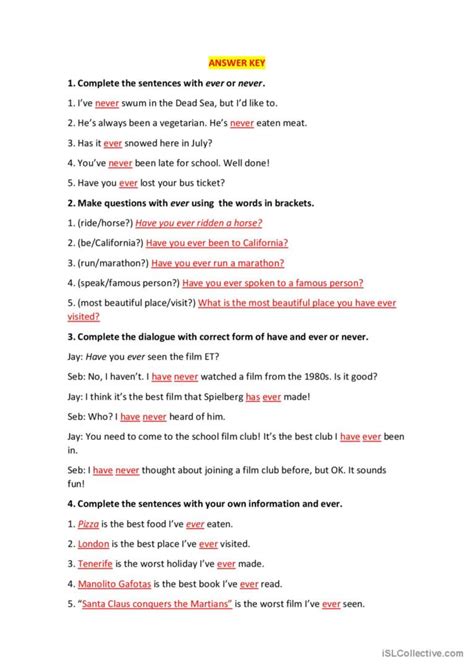 ANSWER KEY

1. Complete the sentences with ever or never.

1. I've never swum in the Dead Sea, but I'd like to.

2. He's always been a vegetarian. He's never eaten meat.

3. Has it ever snowed here in July?

4. You've never been late for school. Well done!

5. Have you ever lost your bus ticket?

2. Make questions with ever using the words in brackets.

1. (ride/horse?) Have you ever ridden a horse?

2. (be/California?) Have you ever been to California?

3. (run/marathon?) Have you ever run a marathon?

4. (speak/famous person?) Have you ever spoken to a famous person?

5. (most beautiful place/visit?) What is the most beautiful place you have ever visited?

3. Complete the dialogue with correct form of have and ever or never.

Jay: Have you ever seen the film ET?

Seb: No, I haven't. I have never watched a film from the 1980s. Is it good?

Jay: I think it's the best film that Spielberg has ever made!

Seb: Who? I have never heard of him.

Jay: You need to come to the school film club! It's the best club I have ever been in.

Seb: I have never thought about joining a film club before, but OK. It sounds fun!

4. Complete the sentences with your own information and ever.

1. Pizza is the best food I've ever eaten.

2. London is the best place I've ever visited.

3. Tenerife is the worst holiday I've ever made.

4. Manolito Gafotas is the best book I've ever read.

5. "Santa Claus conquers the Martians" is the worst film I've ever seen.

iSLCollective.com